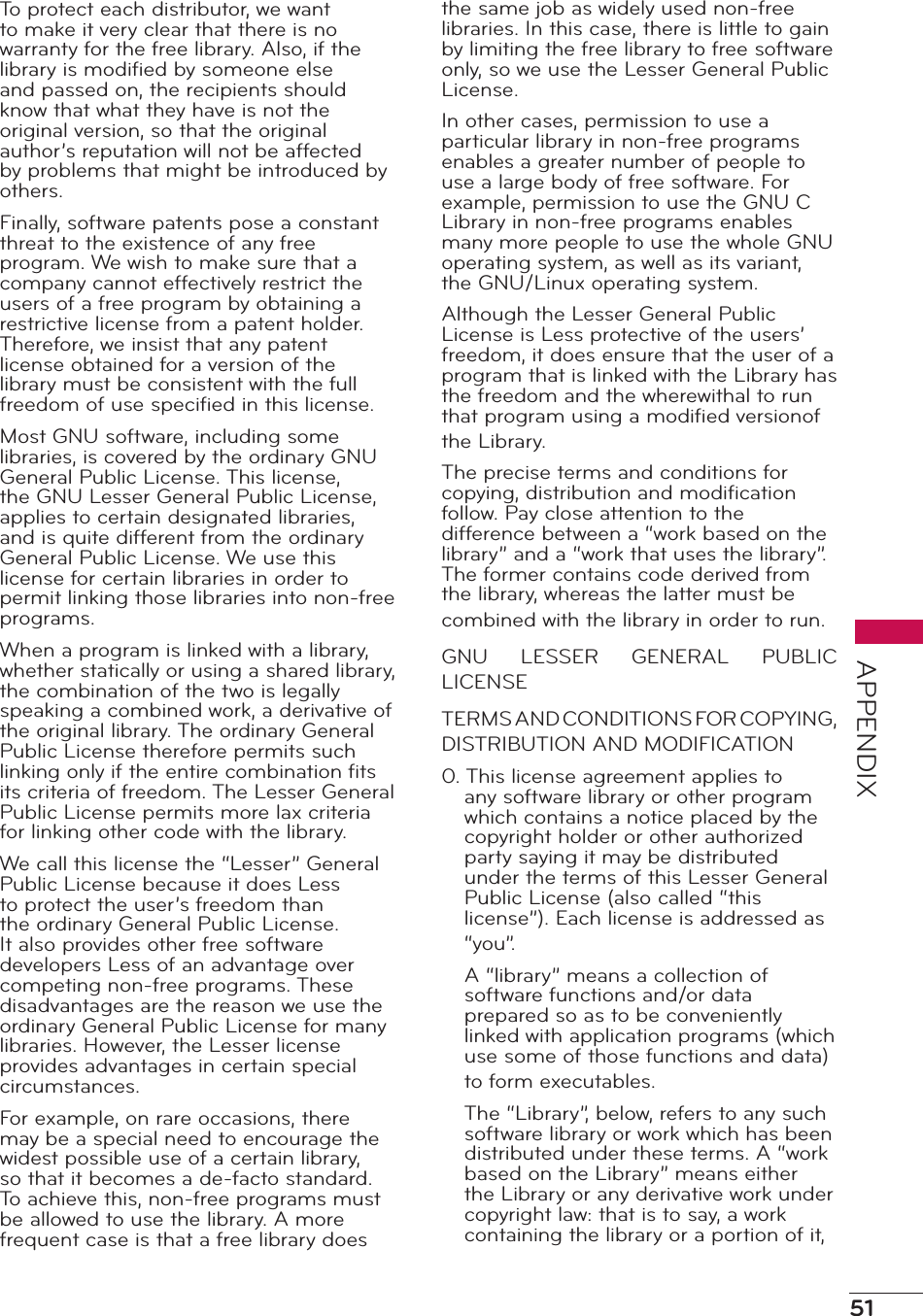 To protect each distributor, we want to make it very clear that there is no warranty for the free library. Also, if the library is modified by someone else and passed on, the recipients should know that what they have is not the original version, so that the original author's reputation will not be affected by problems that might be introduced by others.

Finally, software patents pose a constant threat to the existence of any free program. We wish to make sure that a company cannot effectively restrict the users of a free program by obtaining a restrictive license from a patent holder. Therefore, we insist that any patent license obtained for a version of the library must be consistent with the full freedom of use specified in this license.

Most GNU software, including some libraries, is covered by the ordinary GNU General Public License. This license, the GNU Lesser General Public License, applies to certain designated libraries, and is quite different from the ordinary General Public License. We use this license for certain libraries in order to permit linking those libraries into non-free programs.

When a program is linked with a library, whether statically or using a shared library, the combination of the two is legally speaking a combined work, a derivative of the original library. The ordinary General Public License therefore permits such linking only if the entire combination fits its criteria of freedom. The Lesser General Public License permits more lax criteria for linking other code with the library.

We call this license the "Lesser" General Public License because it does Less to protect the user's freedom than the ordinary General Public License. It also provides other free software developers Less of an advantage over competing non-free programs. These disadvantages are the reason we use the ordinary General Public License for many libraries. However, the Lesser license provides advantages in certain special circumstances.

For example, on rare occasions, there may be a special need to encourage the widest possible use of a certain library, so that it becomes a de-facto standard. To achieve this, non-free programs must be allowed to use the library. A more frequent case is that a free library does the same job as widely used non-free libraries. In this case, there is little to gain by limiting the free library to free software only, so we use the Lesser General Public License.

In other cases, permission to use a particular library in non-free programs enables a greater number of people to use a large body of free software. For example, permission to use the GNU C Library in non-free programs enables many more people to use the whole GNU operating system, as well as its variant, the GNU/Linux operating system.

Although the Lesser General Public License is Less protective of the users' freedom, it does ensure that the user of a program that is linked with the Library has the freedom and the wherewithal to run that program using a modified versionof the Library.

The precise terms and conditions for copying, distribution and modification follow. Pay close attention to the difference between a "work based on the library" and a "work that uses the library". The former contains code derived from the library, whereas the latter must be combined with the library in order to run.

GNU LESSER GENERAL PUBLIC LICENSE

TERMS AND CONDITIONS FOR COPYING, DISTRIBUTION AND MODIFICATION

0. This license agreement applies to any software library or other program which contains a notice placed by the copyright holder or other authorized party saying it may be distributed under the terms of this Lesser General Public License (also called "this license"). Each license is addressed as "you".

A "library" means a collection of software functions and/or data prepared so as to be conveniently linked with application programs (which use some of those functions and data) to form executables.

The "Library", below, refers to any such software library or work which has been distributed under these terms. A "work based on the Library" means either the Library or any derivative work under copyright law: that is to say, a work containing the library or a portion of it,

APPENDIX

51